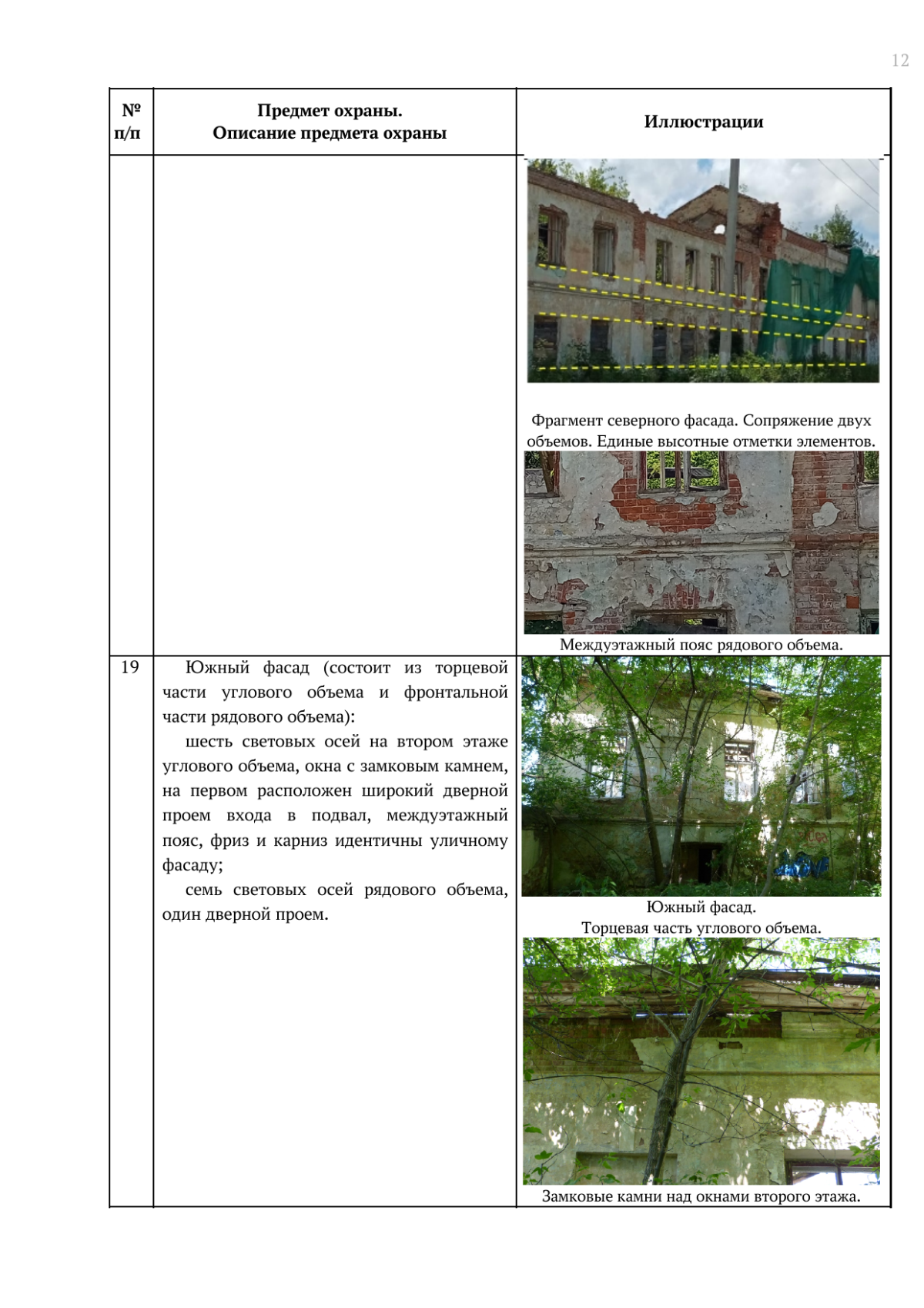 12

| № п/п | Предмет охраны. Описание предмета охраны | Иллюстрации |
|---|---|---|
| | | Фрагмент северного фасада. Сопряжение двух объемов. Единые высотные отметки элементов. Междуэтажный пояс рядового объема. |
| 19 | Южный фасад (состоит из торцевой части углового объема и фронтальной части рядового объема): шесть световых осей на втором этаже углового объема, окна с замковым камнем, на первом расположен широкий дверной проем входа в подвал, междуэтажный пояс, фриз и карниз идентичны уличному фасаду; семь световых осей рядового объема, один дверной проем. | Южный фасад. Торцевая часть углового объема. Замковые камни над окнами второго этажа. |